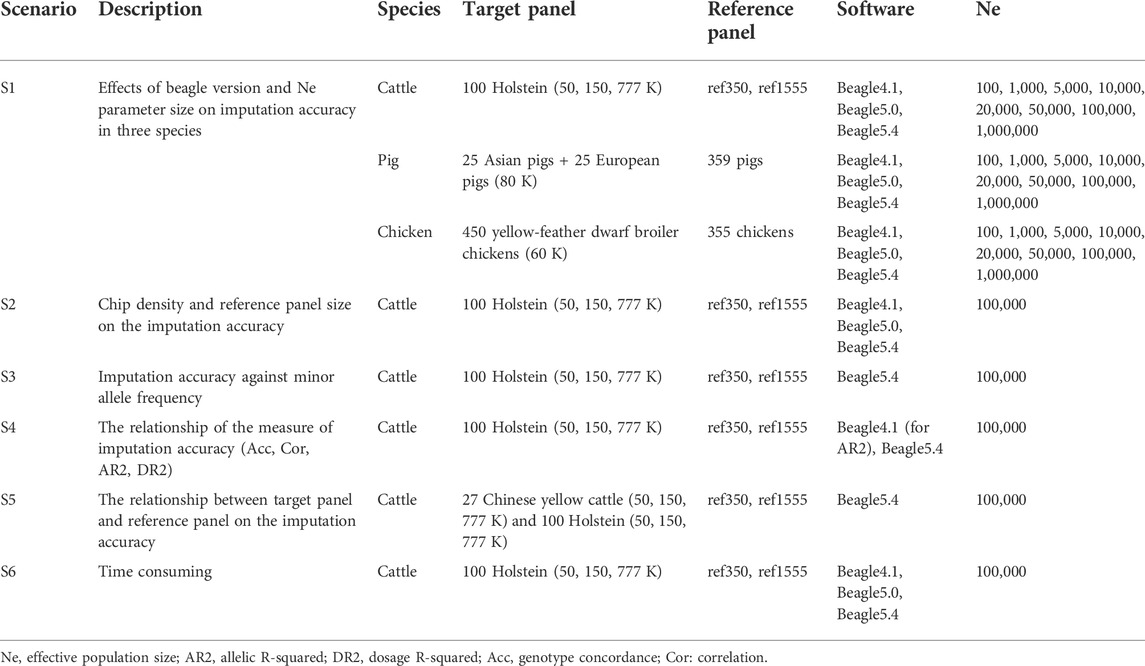 | Scenario | Description | Species | Target panel | Reference panel | Software | Ne |
|---|---|---|---|---|---|---|
| S1 | Effects of beagle version and Ne parameter size on imputation accuracy in three species | Cattle | 100 Holstein (50, 150, 777 K) | ref350, ref1555 | Beagle4.1, Beagle5.0, Beagle5.4 | 100, 1,000, 5,000, 10,000, 20,000, 50,000, 100,000, 1,000,000 |
| | | Pig | 25 Asian pigs + 25 European pigs (80 K) | 359 pigs | Beagle4.1, Beagle5.0, Beagle5.4 | 100, 1,000, 5,000, 10,000, 20,000, 50,000, 100,000, 1,000,000 |
| | | Chicken | 450 yellow-feather dwarf broiler chickens (60 K) | 355 chickens | Beagle4.1, Beagle5.0, Beagle5.4 | 100, 1,000, 5,000, 10,000, 20,000, 50,000, 100,000, 1,000,000 |
| S2 | Chip density and reference panel size on the imputation accuracy | Cattle | 100 Holstein (50, 150, 777 K) | ref350, ref1555 | Beagle4.1, Beagle5.0, Beagle5.4 | 100,000 |
| S3 | Imputation accuracy against minor allele frequency | Cattle | 100 Holstein (50, 150, 777 K) | ref350, ref1555 | Beagle5.4 | 100,000 |
| S4 | The relationship of the measure of imputation accuracy (Acc, Cor, AR2, DR2) | Cattle | 100 Holstein (50, 150, 777 K) | ref350, ref1555 | Beagle4.1 (for AR2), Beagle5.4 | 100,000 |
| S5 | The relationship between target panel and reference panel on the imputation accuracy | Cattle | 27 Chinese yellow cattle (50, 150, 777 K) and 100 Holstein (50, 150, 777 K) | ref350, ref1555 | Beagle5.4 | 100,000 |
| S6 | Time consuming | Cattle | 100 Holstein (50, 150, 777 K) | ref350, ref1555 | Beagle4.1, Beagle5.0, Beagle5.4 | 100,000 |

Ne, effective population size; AR2, allelic R-squared; DR2, dosage R-squared; Acc, genotype concordance; Cor: correlation.